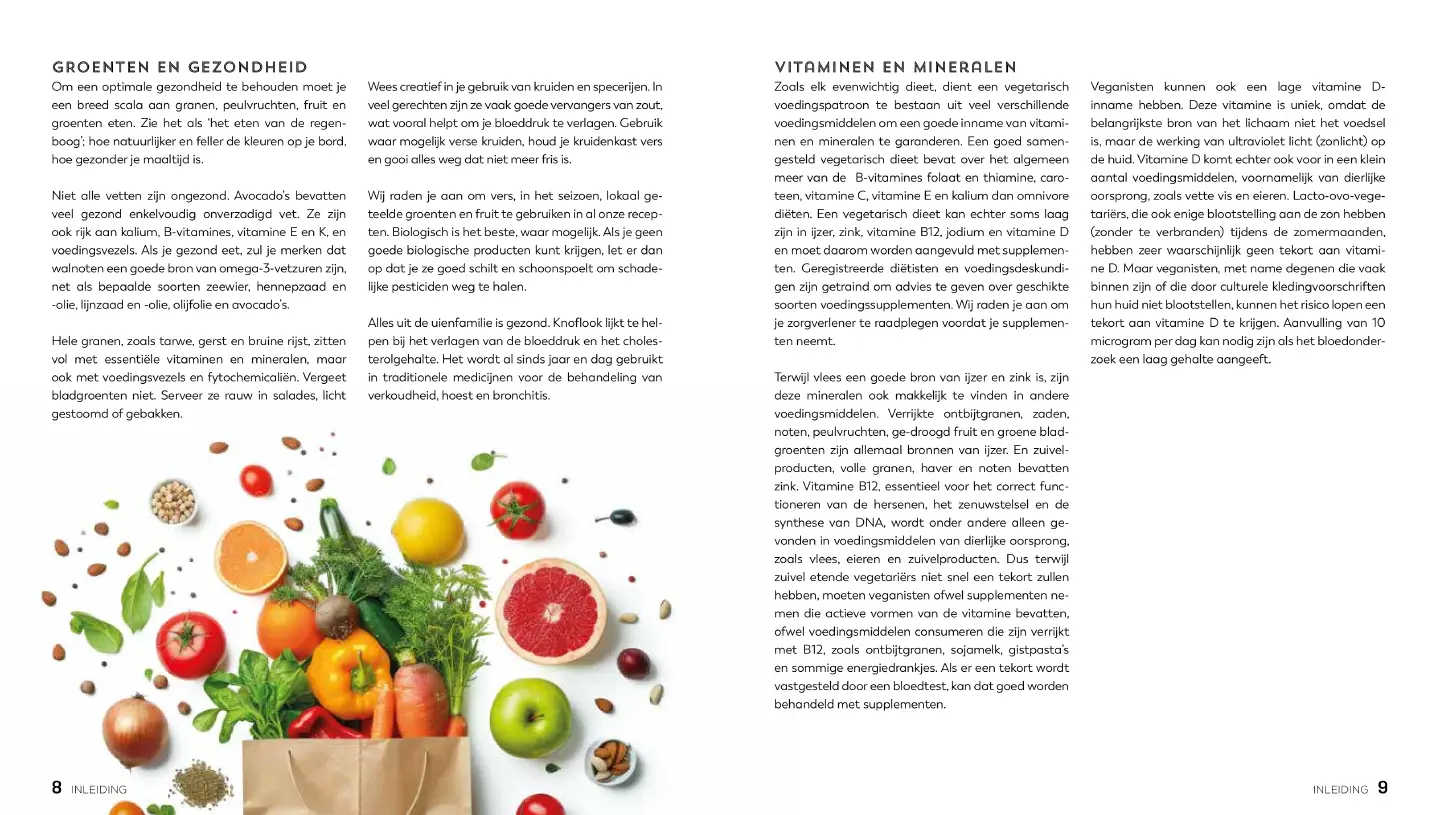 GROENTEN EN GEZONDHEID

Om een optimale gezondheid te behouden moet je een breed scala aan granen, peulvruchten, fruit en groenten eten. Zie het als 'het eten van de regenboog'; hoe natuurlijker en feller de kleuren op je bord, hoe gezonder je maaltijd is.

Niet alle vetten zijn ongezond. Avocado's bevatten veel gezond enkelvoudig onverzadigd vet. Ze zijn ook rijk aan kalium, B-vitamines, vitamine E en K, en voedingsvezels. Als je gezond eet, zul je merken dat walnoten een goede bron van omega-3-vetzuren zijn, net als bepaalde soorten zeewier, hennepzaad en -olie, lijnzaad en -olie, olijfolie en avocado's.

Hele granen, zoals tarwe, gerst en bruine rijst, zitten vol met essentiële vitaminen en mineralen, maar ook met voedingsvezels en fytochemicaliën. Vergeet bladgroenten niet. Serveer ze rauw in salades, licht gestoomd of gebakken.

Wees creatief in je gebruik van kruiden en specerijen. In veel gerechten zijn ze vaak goede vervangers van zout, wat vooral helpt om je bloeddruk te verlagen. Gebruik waar mogelijk verse kruiden, houd je kruidenkast vers en gooi alles weg dat niet meer fris is.

Wij raden je aan om vers, in het seizoen, lokaal geteelde groenten en fruit te gebruiken in al onze recepten. Biologisch is het beste, waar mogelijk. Als je geen goede biologische producten kunt krijgen, let er dan op dat je ze goed schilt en schoonspoelt om schadelijke pesticiden weg te halen.

Alles uit de uienfamilie is gezond. Knoflook lijkt te helpen bij het verlagen van de bloeddruk en het cholesterolgehalte. Het wordt al sinds jaar en dag gebruikt in traditionele medicijnen voor de behandeling van verkoudheid, hoest en bronchitis.

8 INLEIDING

VITAMINEN EN MINERALEN

Zoals elk evenwichtig dieet, dient een vegetarisch voedingspatroon te bestaan uit veel verschillende voedingsmiddelen om een goede inname van vitaminen en mineralen te garanderen. Een goed samengesteld vegetarisch dieet bevat over het algemeen meer van de B-vitamines folaat en thiamine, caroteen, vitamine C, vitamine E en kalium dan omnivore diëten. Een vegetarisch dieet kan echter soms laag zijn in ijzer, zink, vitamine B12, jodium en vitamine D en moet daarom worden aangevuld met supplementen. Geregistreerde diëtisten en voedingsdeskundigen zijn getraind om advies te geven over geschikte soorten voedingssupplementen. Wij raden je aan om je zorgverlener te raadplegen voordat je supplementen neemt.

Terwijl vlees een goede bron van ijzer en zink is, zijn deze mineralen ook makkelijk te vinden in andere voedingsmiddelen. Verrijkte ontbijtgranen, zaden, noten, peulvruchten, ge-droogd fruit en groene bladgroenten zijn allemaal bronnen van ijzer. En zuivelproducten, volle granen, haver en noten bevatten zink. Vitamine B12, essentieel voor het correct functioneren van de hersenen, het zenuwstelsel en de synthese van DNA, wordt onder andere alleen gevonden in voedingsmiddelen van dierlijke oorsprong, zoals vlees, eieren en zuivelproducten. Dus terwijl zuivel etende vegetariërs niet snel een tekort zullen hebben, moeten veganisten ofwel supplementen nemen die actieve vormen van de vitamine bevatten, ofwel voedingsmiddelen consumeren die zijn verrijkt met B12, zoals ontbijtgranen, sojamelk, gistpasta's en sommige energiedrankjes. Als er een tekort wordt vastgesteld door een bloedtest, kan dat goed worden behandeld met supplementen.

Veganisten kunnen ook een lage vitamine D-inname hebben. Deze vitamine is uniek, omdat de belangrijkste bron van het lichaam niet het voedsel is, maar de werking van ultraviolet licht (zonlicht) op de huid. Vitamine D komt echter ook voor in een klein aantal voedingsmiddelen, voornamelijk van dierlijke oorsprong, zoals vette vis en eieren. Lacto-ovo-vegetariërs, die ook enige blootstelling aan de zon hebben (zonder te verbranden) tijdens de zomermaanden, hebben zeer waarschijnlijk geen tekort aan vitamine D. Maar veganisten, met name degenen die vaak binnen zijn of die door culturele kledingvoorschriften hun huid niet blootstellen, kunnen het risico lopen een tekort aan vitamine D te krijgen. Aanvulling van 10 microgram per dag kan nodig zijn als het bloedonderzoek een laag gehalte aangeeft.

INLEIDING 9